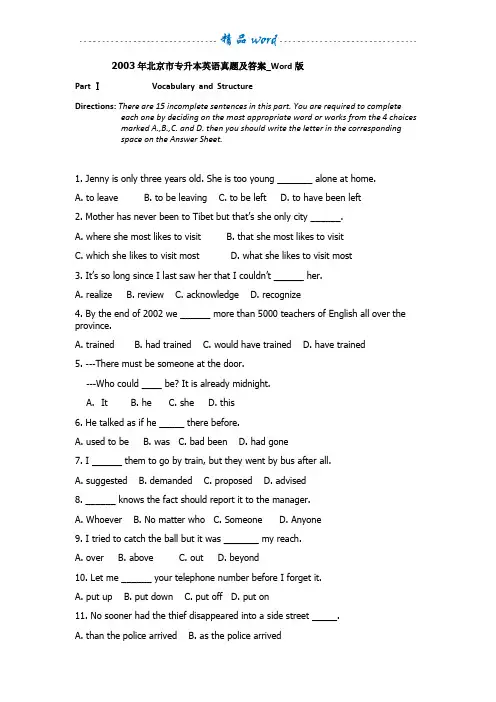 精品 word

2003 年北京市专升本英语真题及答案_Word 版

Part Ⅰ Vocabulary and Structure

Directions: There are 15 incomplete sentences in this part. You are required to complete each one by deciding on the most appropriate word or works from the 4 choices marked A.,B.,C. and D. then you should write the letter in the corresponding space on the Answer Sheet.

1. Jenny is only three years old. She is too young _______ alone at home.

A. to leave B. to be leaving C. to be left D. to have been left

2. Mother has never been to Tibet but that's she only city ______.

A. where she most likes to visit B. that she most likes to visit

C. which she likes to visit most D. what she likes to visit most

3. It's so long since I last saw her that I couldn't ______ her.

A. realize B. review C. acknowledge D. recognize

4. By the end of 2002 we ______ more than 5000 teachers of English all over the province.

A. trained B. had trained C. would have trained D. have trained

5. ---There must be someone at the door.

---Who could ____ be? It is already midnight.

A. It B. he C. she D. this

6. He talked as if he _____ there before.

A. used to be B. was C. bad been D. had gone

7. I ______ them to go by train, but they went by bus after all.

A. suggested B. demanded C. proposed D. advised

8. ______ knows the fact should report it to the manager.

A. Whoever B. No matter who C. Someone D. Anyone

9. I tried to catch the ball but it was _______ my reach.

A. over B. above C. out D. beyond

10. Let me ______ your telephone number before I forget it.

A. put up B. put down C. put off D. put on

11. No sooner had the thief disappeared into a side street _____.

A. than the police arrived B. as the police arrived